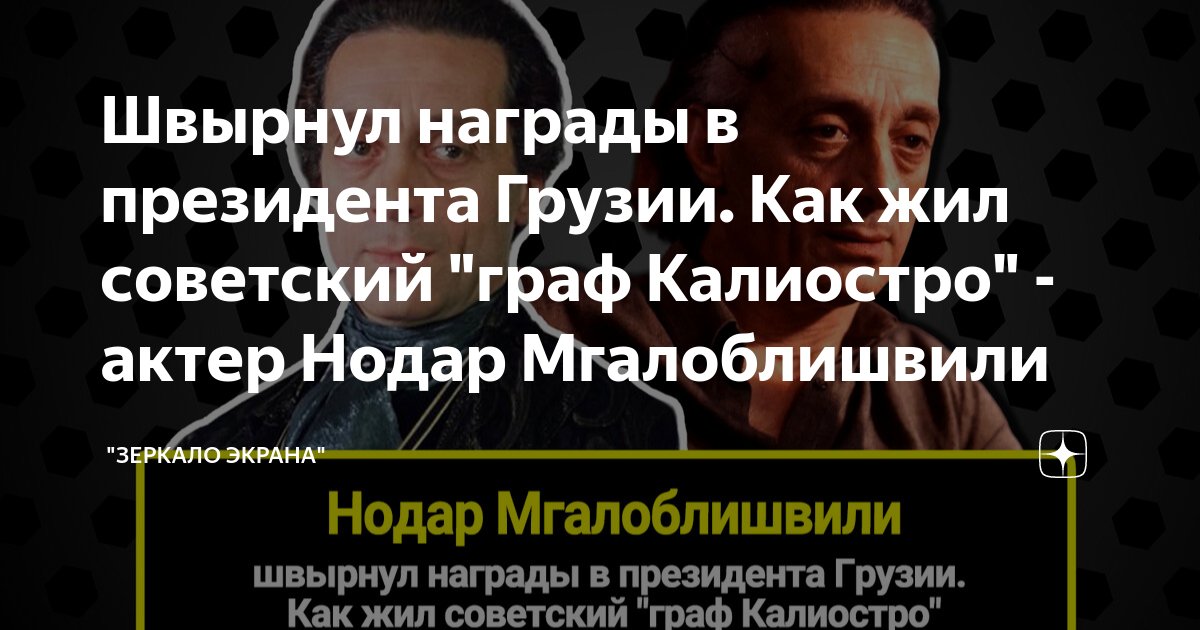 Швырнул награды в президента Грузии. Как жил советский "граф Калиостро" - актер Нодар Мгалоблишвили

"ЗЕРКАЛО ЭКРАНА"

Нодар Мгалоблишвили

швырнул награды в президента Грузии. Как жил советский "граф Калиостро"